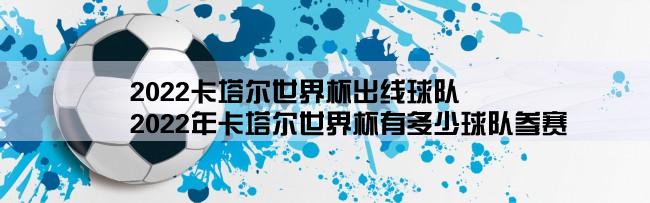 2022卡塔尔世界杯出线球队
2022年卡塔尔世界杯有多少球队参赛